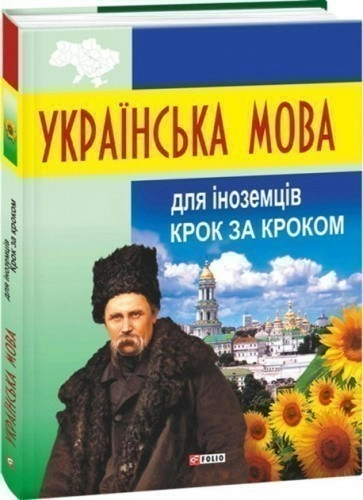 УКРАЇНСЬКА МОВА

для іноземців
КРОК ЗА КРОКОМ

FOLIO

УКРАЇНСЬКА МОВА
для іноземців
Крок за кроком